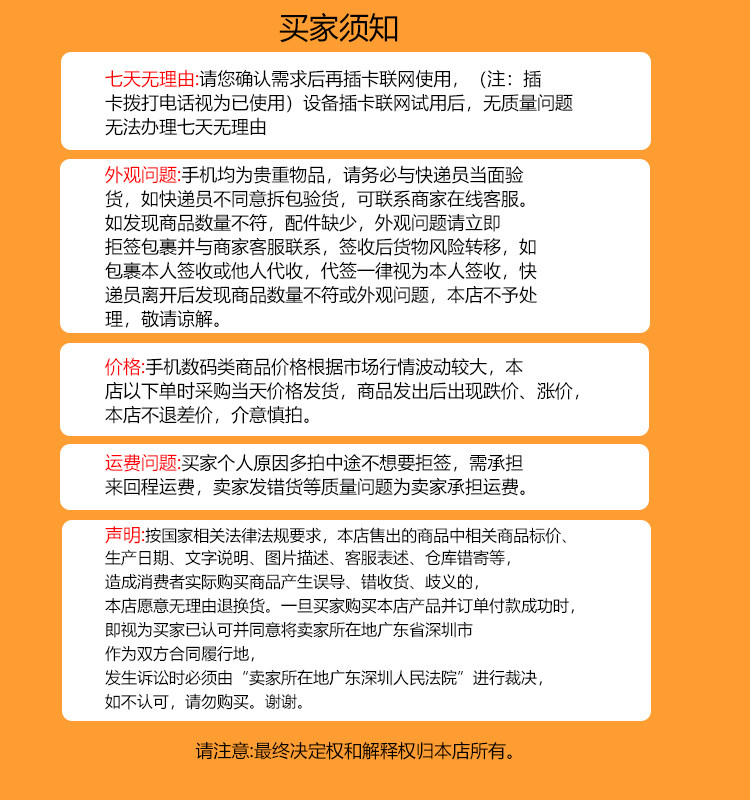 买家须知

七天无理由:请您确认需求后再插卡联网使用，（注：插卡拨打电话视为已使用）设备插卡联网试用后，无质量问题无法办理七天无理由

外观问题:手机均为贵重物品，请务必与快递员当面验货，如快递员不同意拆包验货，可联系商家在线客服。如发现商品数量不符，配件缺少，外观问题请立即拒签包裹并与商家客服联系，签收后货物风险转移，如包裹本人签收或他人代收，代签一律视为本人签收，快递员离开后发现商品数量不符或外观问题，本店不予处理，敬请谅解。

价格:手机数码类商品价格根据市场行情波动较大，本店以下单时采购当天价格发货，商品发出后出现跌价、涨价，本店不退差价，介意慎拍。

运费问题:买家个人原因多拍中途不想要拒签，需承担来回程运费，卖家发错货等质量问题为卖家承担运费。

声明:按国家相关法律法规要求，本店售出的商品中相关商品标价、生产日期、文字说明、图片描述、客服表述、仓库错寄等，造成消费者实际购买商品产生误导、错收货、歧义的，本店愿意无理由退换货。一旦买家购买本店产品并订单付款成功时，即视为买家已认可并同意将卖家所在地广东省深圳市作为双方合同履行地，发生诉讼时必须由“卖家所在地广东深圳人民法院”进行裁决，如不认可，请勿购买。谢谢。

请注意:最终决定权和解释权归本店所有。